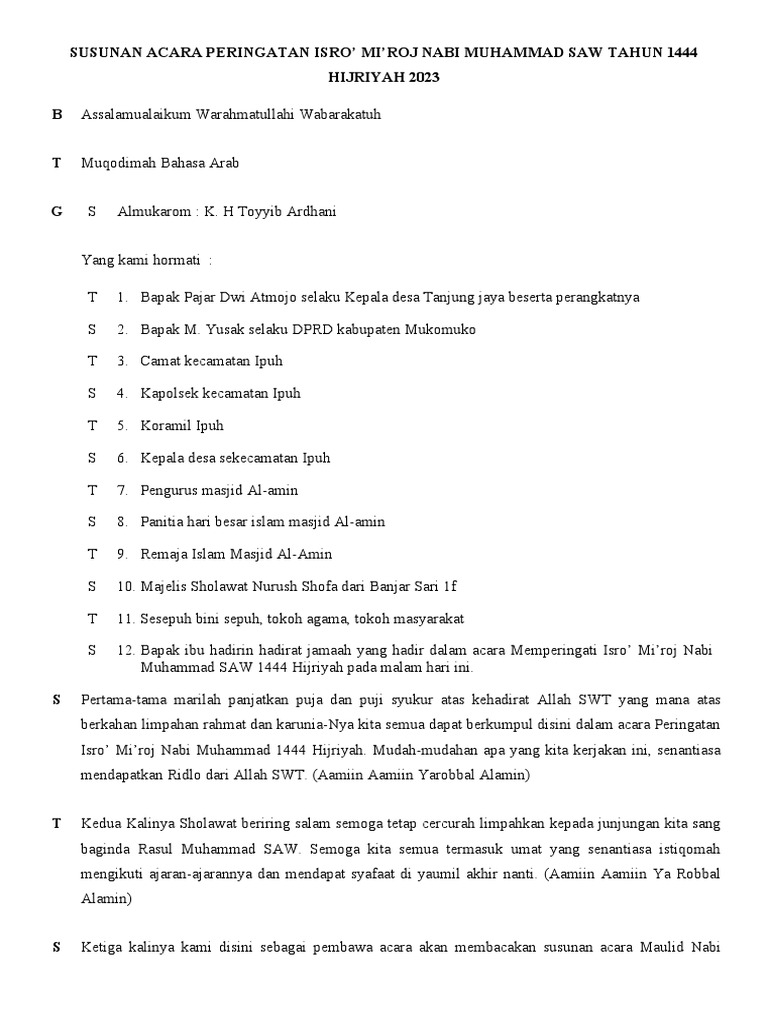 SUSUNAN ACARA PERINGATAN ISRO' MI'ROJ NABI MUHAMMAD SAW TAHUN 1444 HIJRIYAH 2023

B Assalamualaikum Warahmatullahi Wabarakatuh

T Muqodimah Bahasa Arab

G S Almukarom : K. H Toyyib Ardhani

Yang kami hormati :

T 1. Bapak Pajar Dwi Atmojo selaku Kepala desa Tanjung jaya beserta perangkatnya

S 2. Bapak M. Yusak selaku DPRD kabupaten Mukomuko

T 3. Camat kecamatan Ipuh

S 4. Kapolsek kecamatan Ipuh

T 5. Koramil Ipuh

S 6. Kepala desa sekecamatan Ipuh

T 7. Pengurus masjid Al-amin

S 8. Panitia hari besar islam masjid Al-amin

T 9. Remaja Islam Masjid Al-Amin

S 10. Majelis Sholawat Nurush Shofa dari Banjar Sari 1f

T 11. Sesepuh bini sepuh, tokoh agama, tokoh masyarakat

S 12. Bapak ibu hadirin hadirat jamaah yang hadir dalam acara Memperingati Isro' Mi'roj Nabi Muhammad SAW 1444 Hijriyah pada malam hari ini.

S Pertama-tama marilah panjatkan puja dan puji syukur atas kehadirat Allah SWT yang mana atas berkahan limpahan rahmat dan karunia-Nya kita semua dapat berkumpul disini dalam acara Peringatan Isro' Mi'roj Nabi Muhammad 1444 Hijriyah. Mudah-mudahan apa yang kita kerjakan ini, senantiasa mendapatkan Ridlo dari Allah SWT. (Aamiin Aamiin Yarobbal Alamin)

T Kedua Kalinya Sholawat beriring salam semoga tetap cercurah limpahkan kepada junjungan kita sang baginda Rasul Muhammad SAW. Semoga kita semua termasuk umat yang senantiasa istiqomah mengikuti ajaran-ajarannya dan mendapat syafaat di yaumil akhir nanti. (Aamiin Aamiin Ya Robbal Alamin)

S Ketiga kalinya kami disini sebagai pembawa acara akan membacakan susunan acara Maulid Nabi